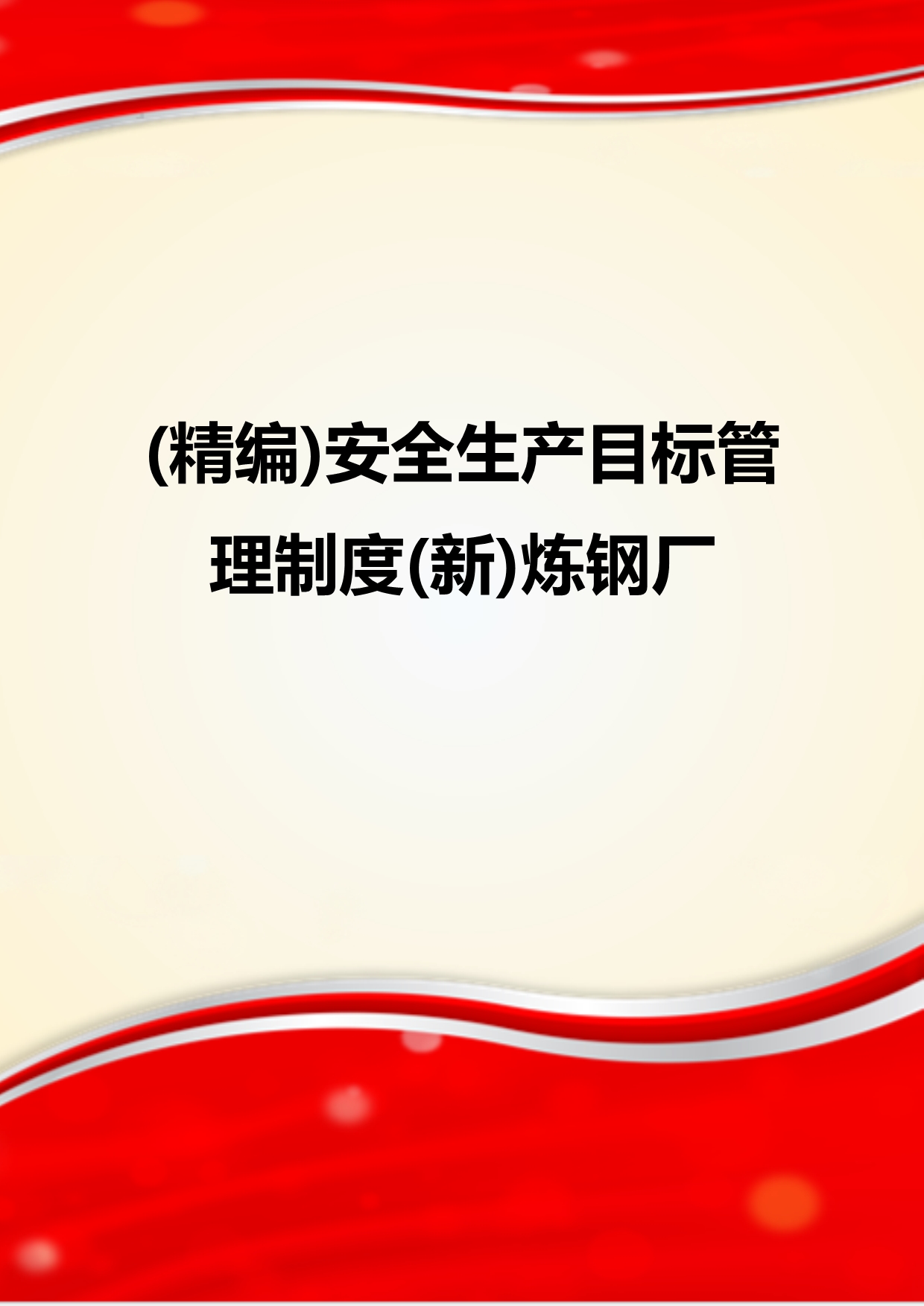 (精编)安全生产目标管理制度(新)炼钢厂